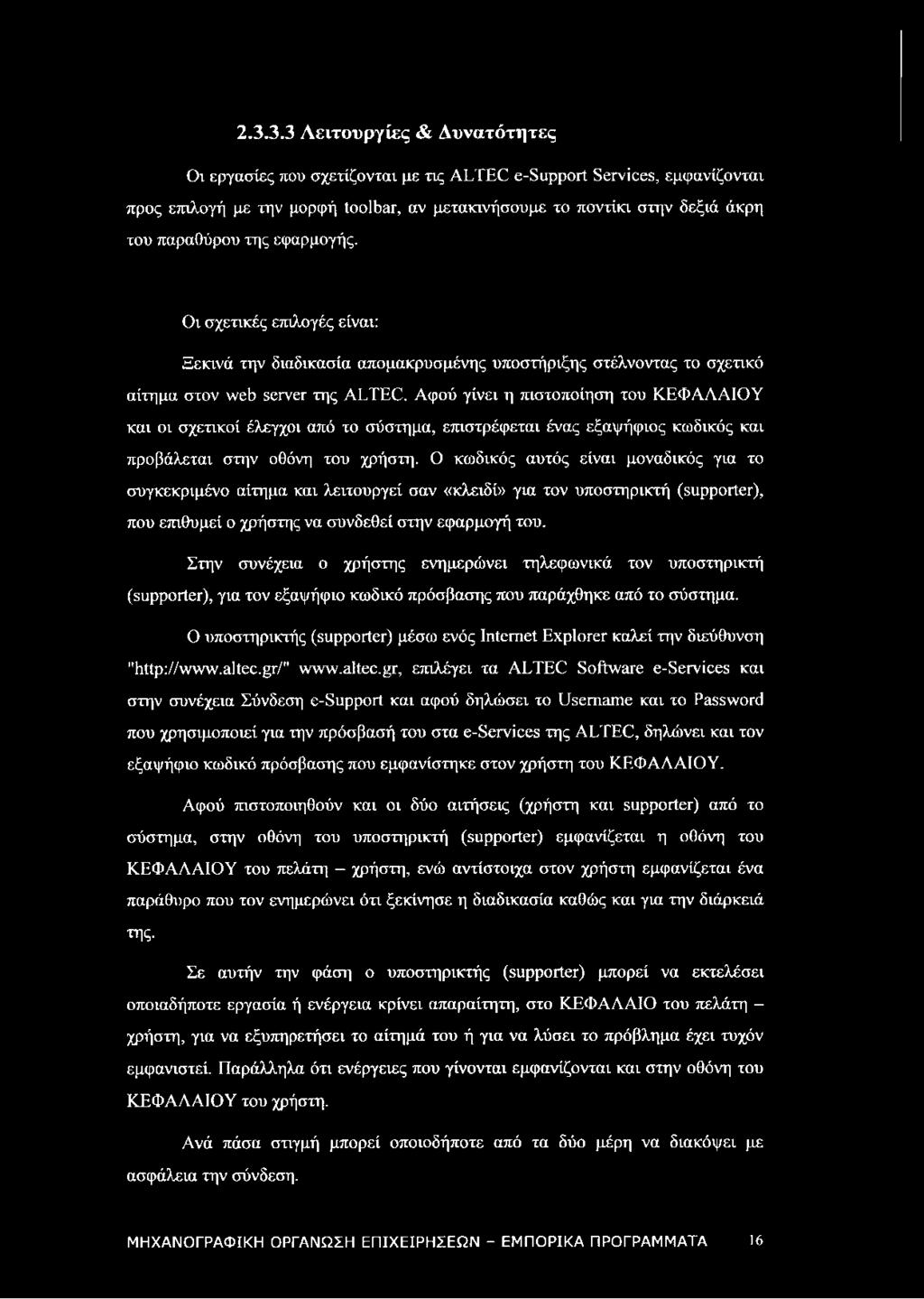 2.3.3.3 Λειτουργίες & Δυνατότητες

Οι εργασίες που σχετίζονται με τις ALTEC e-Support Services, εμφανίζονται προς επιλογή με την μορφή toolbar, αν μετακινήσουμε το ποντίκι στην δεξιά άκρη του παραθύρου της εφαρμογής.

Οι σχετικές επιλογές είναι:

Ξεκινά την διαδικασία απομακρυσμένης υποστήριξης στέλνοντας το σχετικό αίτημα στον web server της ALTEC. Αφού γίνει η πιστοποίηση του ΚΕΦΑΛΑΙΟΥ και οι σχετικοί έλεγχοι από το σύστημα, επιστρέφεται ένας εξαψήφιος κωδικός και προβάλεται στην οθόνη του χρήστη. Ο κωδικός αυτός είναι μοναδικός για το συγκεκριμένο αίτημα και λειτουργεί σαν «κλειδί» για τον υποστηρικτή (supporter), που επιθυμεί ο χρήστης να συνδεθεί στην εφαρμογή του.

Στην συνέχεια ο χρήστης ενημερώνει τηλεφωνικά τον υποστηρικτή (supporter), για τον εξαψήφιο κωδικό πρόσβασης που παράχθηκε από το σύστημα.

Ο υποστηρικτής (supporter) μέσω ενός Internet Explorer καλεί την διεύθυνση "http://www.altec.gr/" www.altec.gr, επιλέγει τα ALTEC Software e-Services και στην συνέχεια Σύνδεση e-Support και αφού δηλώσει το Username και το Password που χρησιμοποιεί για την πρόσβασή του στα e-Services της ALTEC, δηλώνει και τον εξαψήφιο κωδικό πρόσβασης που εμφανίστηκε στον χρήστη του ΚΕΦΑΛΑΙΟΥ.

Αφού πιστοποιηθούν και οι δύο αιτήσεις (χρήστη και supporter) από το σύστημα, στην οθόνη του υποστηρικτή (supporter) εμφανίζεται η οθόνη του ΚΕΦΑΛΑΙΟΥ του πελάτη – χρήστη, ενώ αντίστοιχα στον χρήστη εμφανίζεται ένα παράθυρο που τον ενημερώνει ότι ξεκίνησε η διαδικασία καθώς και για την διάρκειά της.

Σε αυτήν την φάση ο υποστηρικτής (supporter) μπορεί να εκτελέσει οποιαδήποτε εργασία ή ενέργεια κρίνει απαραίτητη, στο ΚΕΦΑΛΑΙΟ του πελάτη – χρήστη, για να εξυπηρετήσει το αίτημά του ή για να λύσει το πρόβλημα έχει τυχόν εμφανιστεί. Παράλληλα ότι ενέργειες που γίνονται εμφανίζονται και στην οθόνη του ΚΕΦΑΛΑΙΟΥ του χρήστη.

Ανά πάσα στιγμή μπορεί οποιοδήποτε από τα δύο μέρη να διακόψει με ασφάλεια την σύνδεση.

ΜΗΧΑΝΟΓΡΑΦΙΚΗ ΟΡΓΑΝΩΣΗ ΕΠΙΧΕΙΡΗΣΕΩΝ - ΕΜΠΟΡΙΚΑ ΠΡΟΓΡΑΜΜΑΤΑ 16